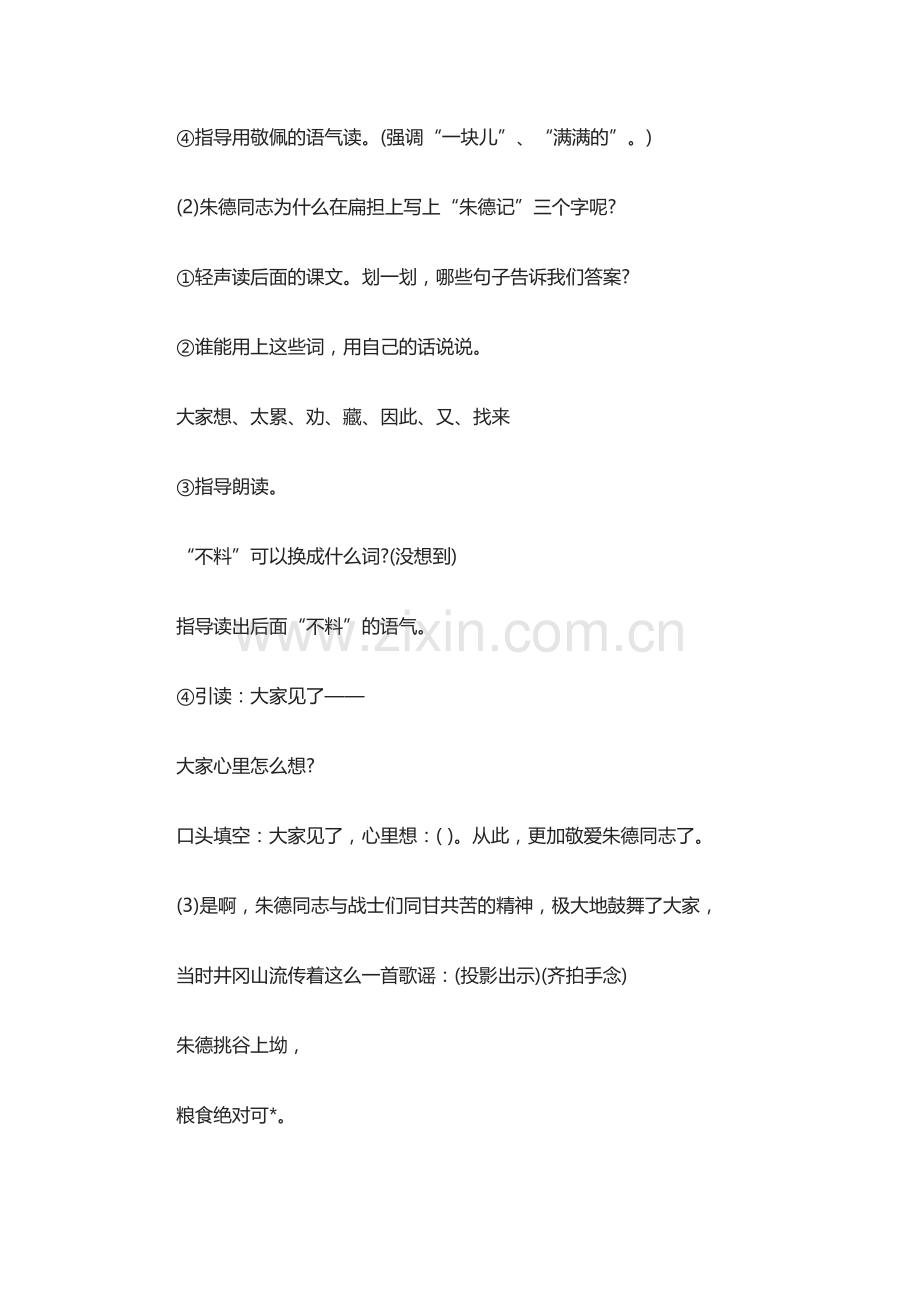 ④指导用敬佩的语气读。(强调“一块儿”、“满满的”。)

(2)朱德同志为什么在扁担上写上“朱德记”三个字呢?

①轻声读后面的课文。划一划，哪些句子告诉我们答案?

②谁能用上这些词，用自己的话说说。

大家想、太累、劝、藏、因此、又、找来

③指导朗读。

“不料”可以换成什么词?(没想到)

指导读出后面“不料”的语气。

④引读：大家见了——

大家心里怎么想?

口头填空：大家见了，心里想：( )。从此，更加敬爱朱德同志了。

(3)是啊，朱德同志与战士们同甘共苦的精神，极大地鼓舞了大家，

当时井冈山流传着这么一首歌谣：(投影出示)(齐拍手念)

朱德挑谷上坳，

粮食绝对可*。

www.zixin.com.cn